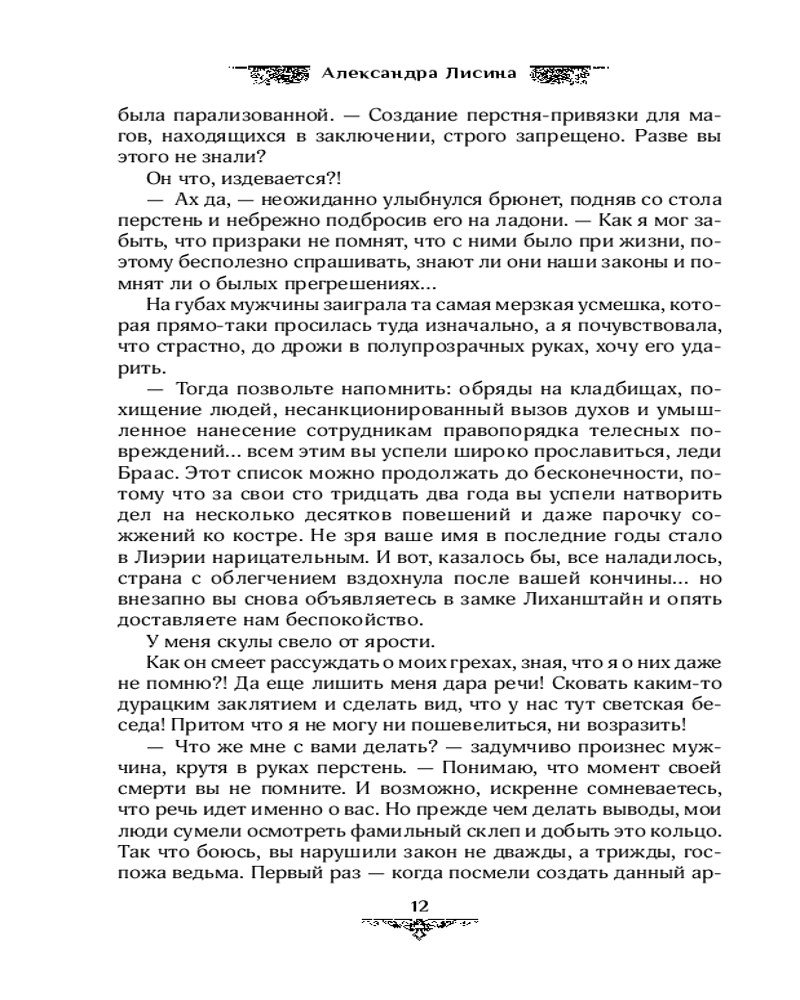 Александра Лисина

была парализованной. — Создание перстня-привязки для магов, находящихся в заключении, строго запрещено. Разве вы этого не знали?

Он что, издевается?!

— Ах да, — неожиданно улыбнулся брюнет, подняв со стола перстень и небрежно подбросив его на ладони. — Как я мог забыть, что призраки не помнят, что с ними было при жизни, поэтому бесполезно спрашивать, знают ли они наши законы и помнят ли о былых прегрешениях...

На губах мужчины заиграла та самая мерзкая усмешка, которая прямо-таки просилась туда изначально, а я почувствовала, что страстно, до дрожи в полупрозрачных руках, хочу его ударить.

— Тогда позвольте напомнить: обряды на кладбищах, похищение людей, несанкционированный вызов духов и умышленное нанесение сотрудникам правопорядка телесных повреждений... всем этим вы успели широко прославиться, леди Браас. Этот список можно продолжать до бесконечности, потому что за свои сто тридцать два года вы успели натворить дел на несколько десятков повешений и даже парочку сожжений ко костре. Не зря ваше имя в последние годы стало в Лиэрии нарицательным. И вот, казалось бы, все наладилось, страна с облегчением вздохнула после вашей кончины... но внезапно вы снова объявляетесь в замке Лиханштайн и опять доставляете нам беспокойство.

У меня скулы свело от ярости.

Как он смеет рассуждать о моих грехах, зная, что я о них даже не помню?! Да еще лишить меня дара речи! Сковать каким-то дурацким заклятием и сделать вид, что у нас тут светская беседа! Притом что я не могу ни пошевелиться, ни возразить!

— Что же мне с вами делать? — задумчиво произнес мужчина, крутя в руках перстень. — Понимаю, что момент своей смерти вы не помните. И возможно, искренне сомневаетесь, что речь идет именно о вас. Но прежде чем делать выводы, мои люди сумели осмотреть фамильный склеп и добыть это кольцо. Так что боюсь, вы нарушили закон не дважды, а трижды, госпожа ведьма. Первый раз — когда посмели создать данный ар-

12